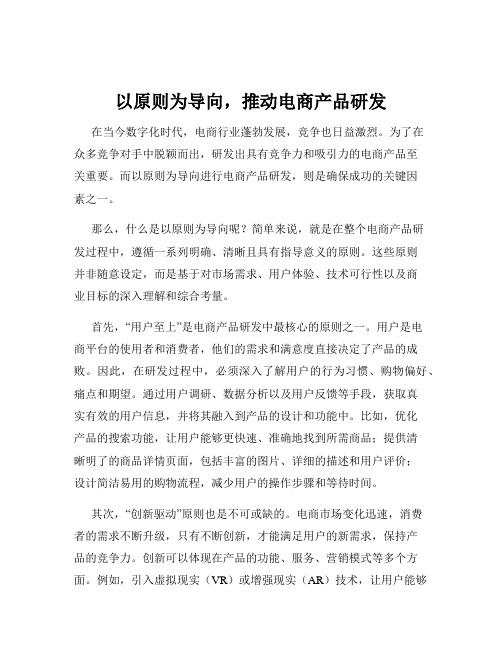 以原则为导向，推动电商产品研发

在当今数字化时代，电商行业蓬勃发展，竞争也日益激烈。为了在众多竞争对手中脱颖而出，研发出具有竞争力和吸引力的电商产品至关重要。而以原则为导向进行电商产品研发，则是确保成功的关键因素之一。

那么，什么是以原则为导向呢？简单来说，就是在整个电商产品研发过程中，遵循一系列明确、清晰且具有指导意义的原则。这些原则并非随意设定，而是基于对市场需求、用户体验、技术可行性以及商业目标的深入理解和综合考量。

首先，“用户至上”是电商产品研发中最核心的原则之一。用户是电商平台的使用者和消费者，他们的需求和满意度直接决定了产品的成败。因此，在研发过程中，必须深入了解用户的行为习惯、购物偏好、痛点和期望。通过用户调研、数据分析以及用户反馈等手段，获取真实有效的用户信息，并将其融入到产品的设计和功能中。比如，优化产品的搜索功能，让用户能够更快速、准确地找到所需商品；提供清晰明了的商品详情页面，包括丰富的图片、详细的描述和用户评价；设计简洁易用的购物流程，减少用户的操作步骤和等待时间。

其次，“创新驱动”原则也是不可或缺的。电商市场变化迅速，消费者的需求不断升级，只有不断创新，才能满足用户的新需求，保持产品的竞争力。创新可以体现在产品的功能、服务、营销模式等多个方面。例如，引入虚拟现实（VR）或增强现实（AR）技术，让用户能够